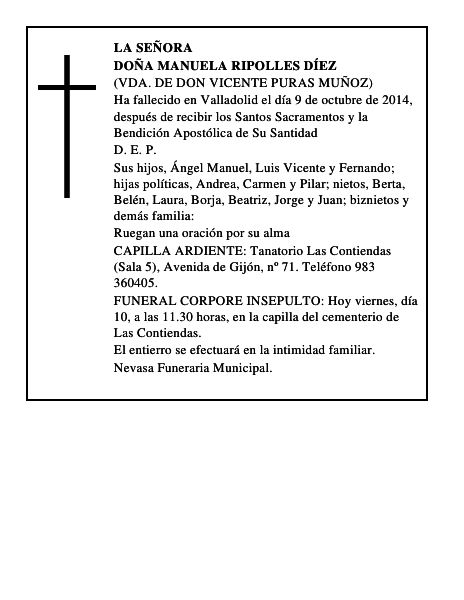 LA SEÑORA
DOÑA MANUELA RIPOLLES DÍEZ
(VDA. DE DON VICENTE PURAS MUÑOZ)
Ha fallecido en Valladolid el día 9 de octubre de 2014, después de recibir los Santos Sacramentos y la Bendición Apostólica de Su Santidad
D. E. P.
Sus hijos, Ángel Manuel, Luis Vicente y Fernando; hijas políticas, Andrea, Carmen y Pilar; nietos, Berta, Belén, Laura, Borja, Beatriz, Jorge y Juan; biznietos y demás familia:
Ruegan una oración por su alma
CAPILLA ARDIENTE: Tanatorio Las Contiendas (Sala 5), Avenida de Gijón, nº 71. Teléfono 983 360405.
FUNERAL CORPORE INSEPULTO: Hoy viernes, día 10, a las 11.30 horas, en la capilla del cementerio de Las Contiendas.
El entierro se efectuará en la intimidad familiar.
Nevasa Funeraria Municipal.